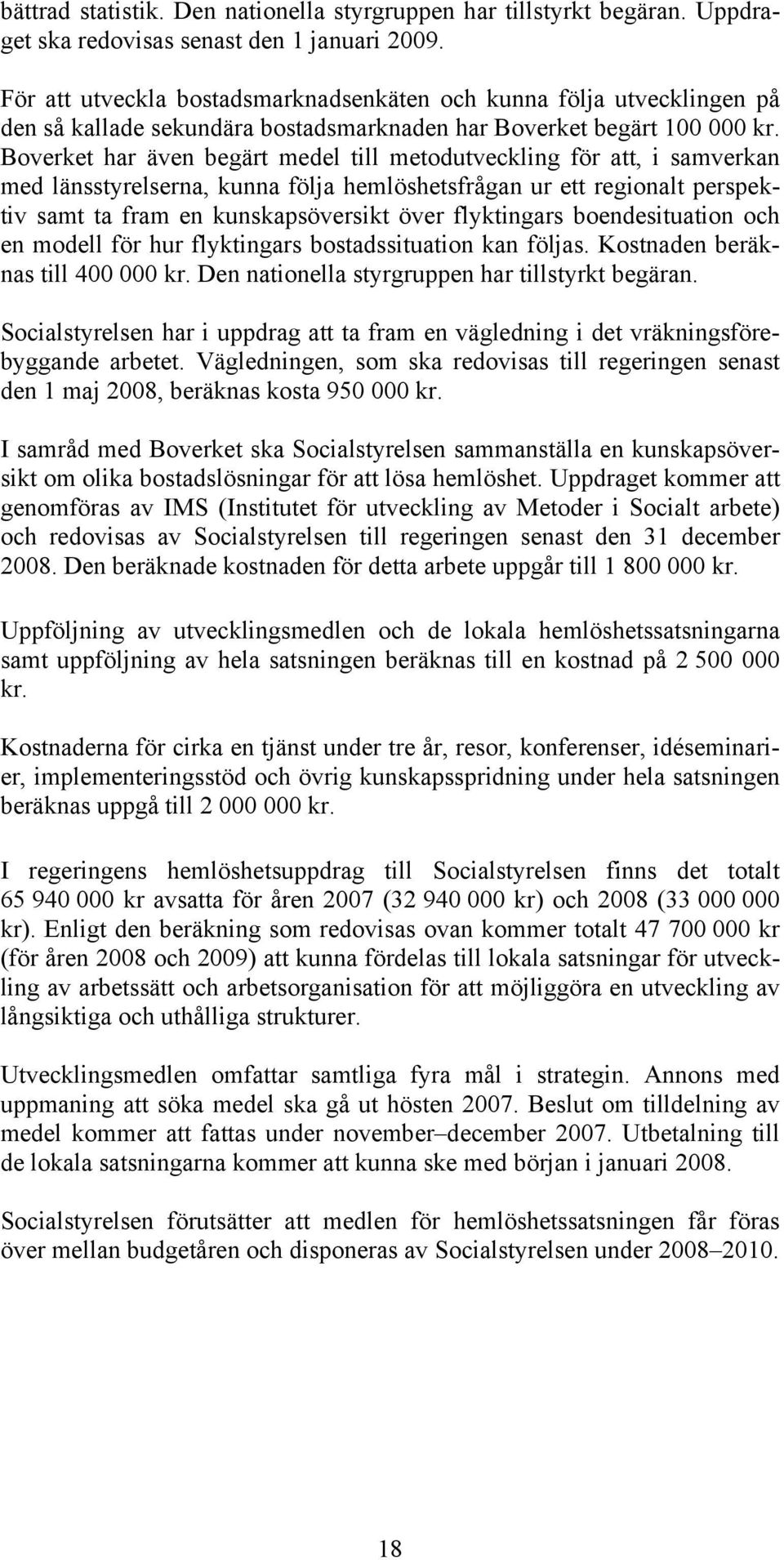 bättrad statistik. Den nationella styrgruppen har tillstyrkt begäran. Uppdraget ska redovisas senast den 1 januari 2009.

För att utveckla bostadsmarknadsenkäten och kunna följa utvecklingen på den så kallade sekundära bostadsmarknaden har Boverket begärt 100 000 kr. Boverket har även begärt medel till metodutveckling för att, i samverkan med länsstyrelserna, kunna följa hemlöshetsfrågan ur ett regionalt perspektiv samt ta fram en kunskapsöversikt över flyktingars boendesituation och en modell för hur flyktingars bostadssituation kan följas. Kostnaden beräknas till 400 000 kr. Den nationella styrgruppen har tillstyrkt begäran.

Socialstyrelsen har i uppdrag att ta fram en vägledning i det vräkningsförebyggande arbetet. Vägledningen, som ska redovisas till regeringen senast den 1 maj 2008, beräknas kosta 950 000 kr.

I samråd med Boverket ska Socialstyrelsen sammanställa en kunskapsöversikt om olika bostadslösningar för att lösa hemlöshet. Uppdraget kommer att genomföras av IMS (Institutet för utveckling av Metoder i Socialt arbete) och redovisas av Socialstyrelsen till regeringen senast den 31 december 2008. Den beräknade kostnaden för detta arbete uppgår till 1 800 000 kr.

Uppföljning av utvecklingsmedlen och de lokala hemlöshetssatsningarna samt uppföljning av hela satsningen beräknas till en kostnad på 2 500 000 kr.

Kostnaderna för cirka en tjänst under tre år, resor, konferenser, idéseminarier, implementeringsstöd och övrig kunskapsspridning under hela satsningen beräknas uppgå till 2 000 000 kr.

I regeringens hemlöshetsuppdrag till Socialstyrelsen finns det totalt 65 940 000 kr avsatta för åren 2007 (32 940 000 kr) och 2008 (33 000 000 kr). Enligt den beräkning som redovisas ovan kommer totalt 47 700 000 kr (för åren 2008 och 2009) att kunna fördelas till lokala satsningar för utveckling av arbetssätt och arbetsorganisation för att möjliggöra en utveckling av långsiktiga och uthålliga strukturer.

Utvecklingsmedlen omfattar samtliga fyra mål i strategin. Annons med uppmaning att söka medel ska gå ut hösten 2007. Beslut om tilldelning av medel kommer att fattas under november–december 2007. Utbetalning till de lokala satsningarna kommer att kunna ske med början i januari 2008.

Socialstyrelsen förutsätter att medlen för hemlöshetssatsningen får föras över mellan budgetåren och disponeras av Socialstyrelsen under 2008–2010.

18